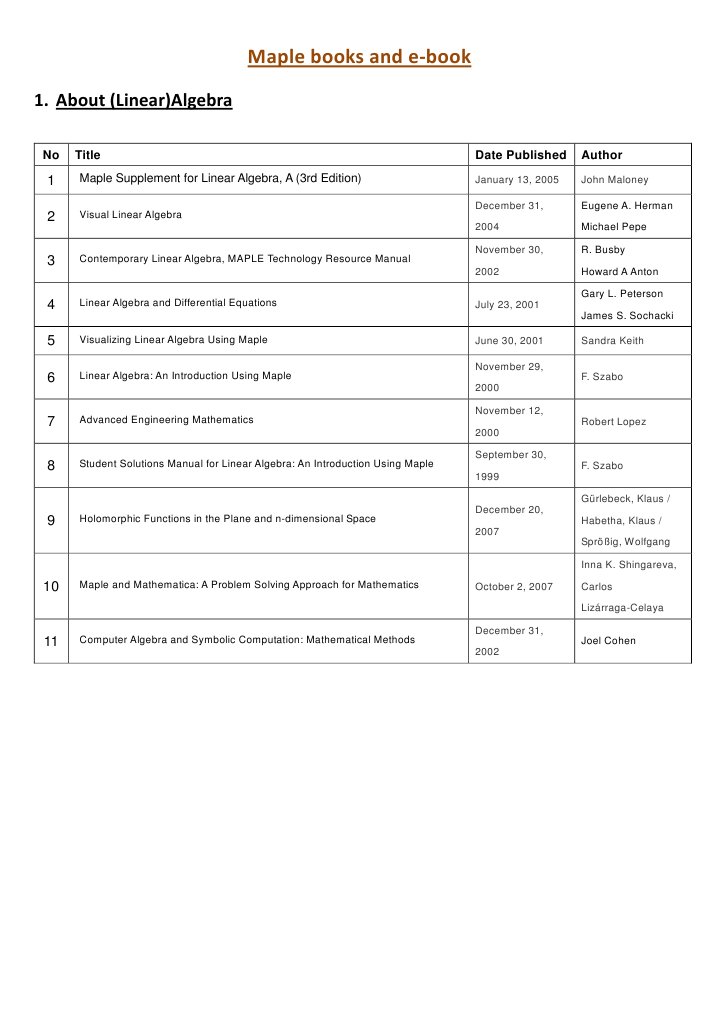 Maple books and e-book

1. About (Linear)Algebra

| No | Title | Date Published | Author |
|---|---|---|---|
| 1 | Maple Supplement for Linear Algebra, A (3rd Edition) | January 13, 2005 | John Maloney |
| 2 | Visual Linear Algebra | December 31, 2004 | Eugene A. Herman Michael Pepe |
| 3 | Contemporary Linear Algebra, MAPLE Technology Resource Manual | November 30, 2002 | R. Busby Howard A Anton |
| 4 | Linear Algebra and Differential Equations | July 23, 2001 | Gary L. Peterson James S. Sochacki |
| 5 | Visualizing Linear Algebra Using Maple | June 30, 2001 | Sandra Keith |
| 6 | Linear Algebra: An Introduction Using Maple | November 29, 2000 | F. Szabo |
| 7 | Advanced Engineering Mathematics | November 12, 2000 | Robert Lopez |
| 8 | Student Solutions Manual for Linear Algebra: An Introduction Using Maple | September 30, 1999 | F. Szabo |
| 9 | Holomorphic Functions in the Plane and n-dimensional Space | December 20, 2007 | Gürlebeck, Klaus / Habetha, Klaus / Sprößig, Wolfgang |
| 10 | Maple and Mathematica: A Problem Solving Approach for Mathematics | October 2, 2007 | Inna K. Shingareva, Carlos Lizárraga-Celaya |
| 11 | Computer Algebra and Symbolic Computation: Mathematical Methods | December 31, 2002 | Joel Cohen |